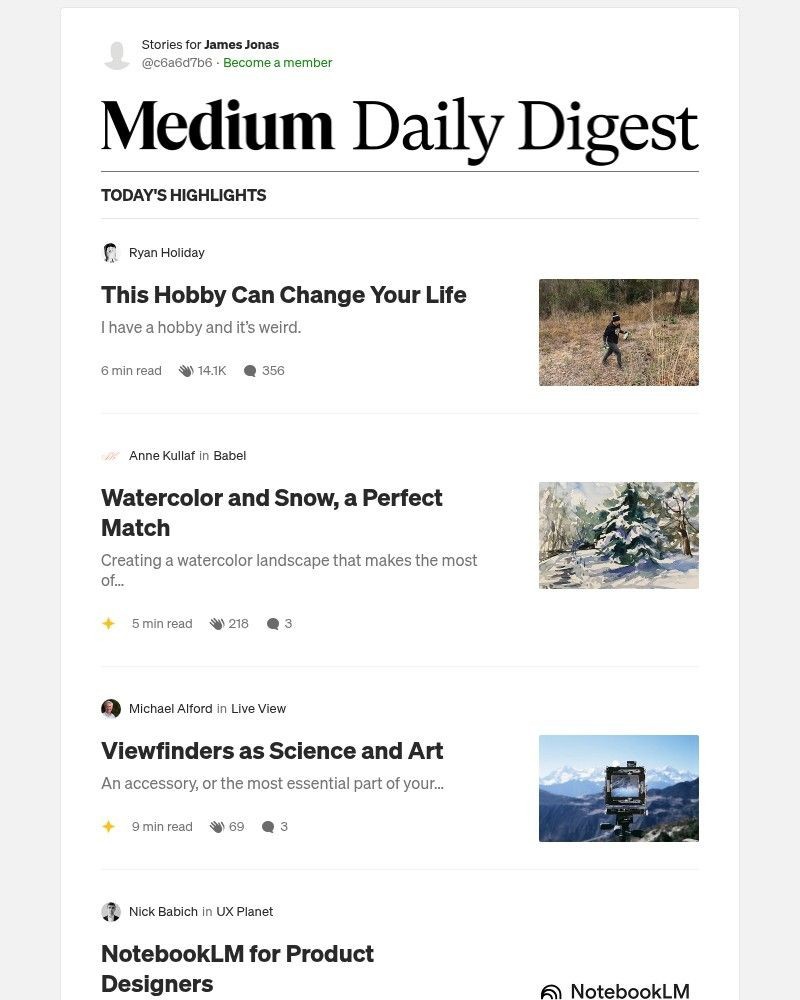 Stories for James Jonas
@c6a6d7b6 · Become a member

Medium Daily Digest

TODAY'S HIGHLIGHTS

Ryan Holiday

This Hobby Can Change Your Life

I have a hobby and it's weird.

6 min read 14.1K 356

Anne Kullaf in Babel

Watercolor and Snow, a Perfect Match

Creating a watercolor landscape that makes the most of...

5 min read 218 3

Michael Alford in Live View

Viewfinders as Science and Art

An accessory, or the most essential part of your...

9 min read 69 3

Nick Babich in UX Planet

NotebookLM for Product Designers

NotebookLM